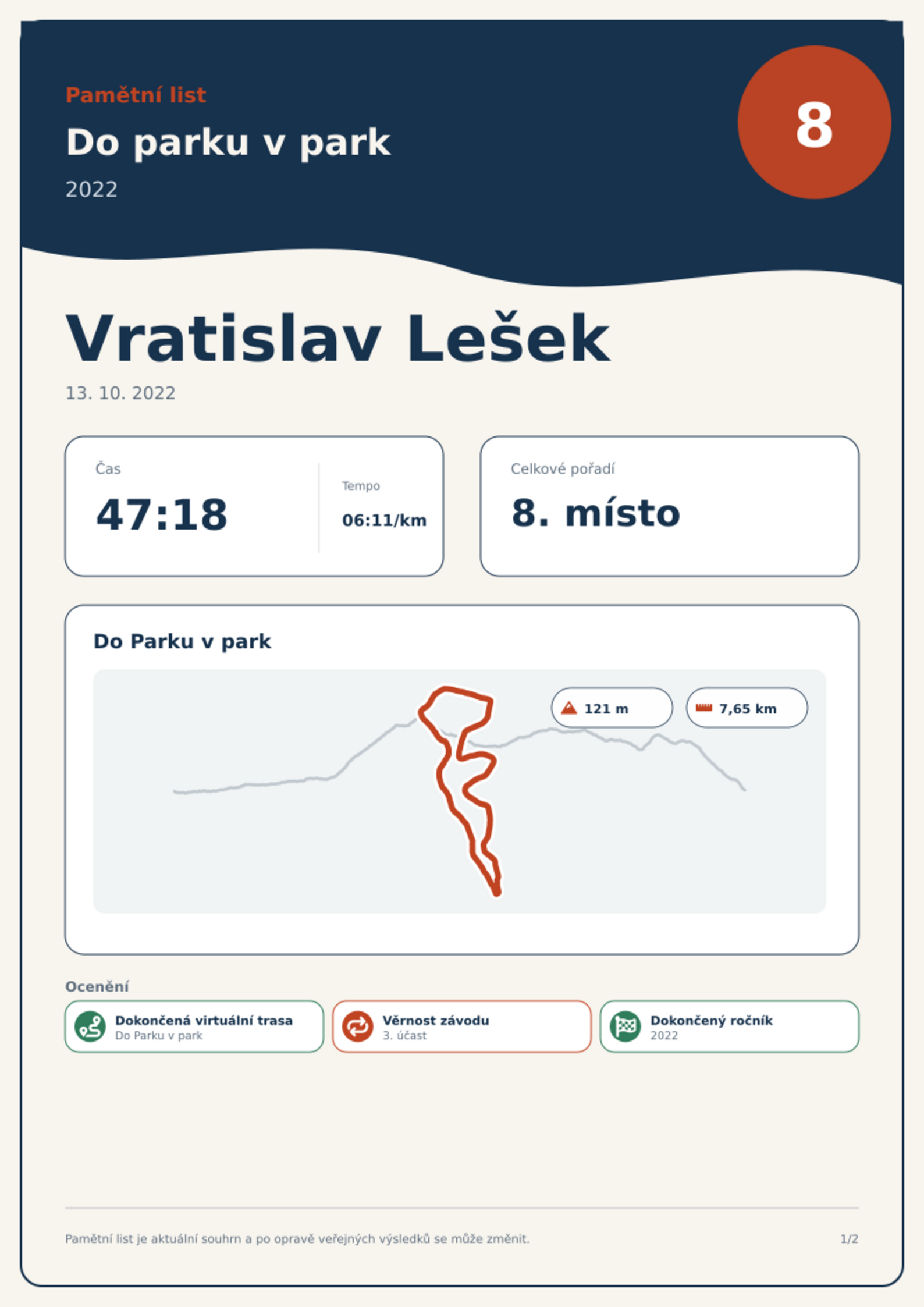 Pamětní list

Do parku v park

2022

8

Vratislav Lešek

13. 10. 2022

Čas

47:18

Tempo

06:11/km

Celkové pořadí

8. místo

Do Parku v park

121 m

7,65 km

Ocenění

Dokončená virtuální trasa
Do Parku v park

Věrnost závodu
3. účast

Dokončený ročník
2022

Pamětní list je aktuální souhrn a po opravě veřejných výsledků se může změnit.

1/2